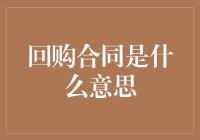 回购合同是什么意思